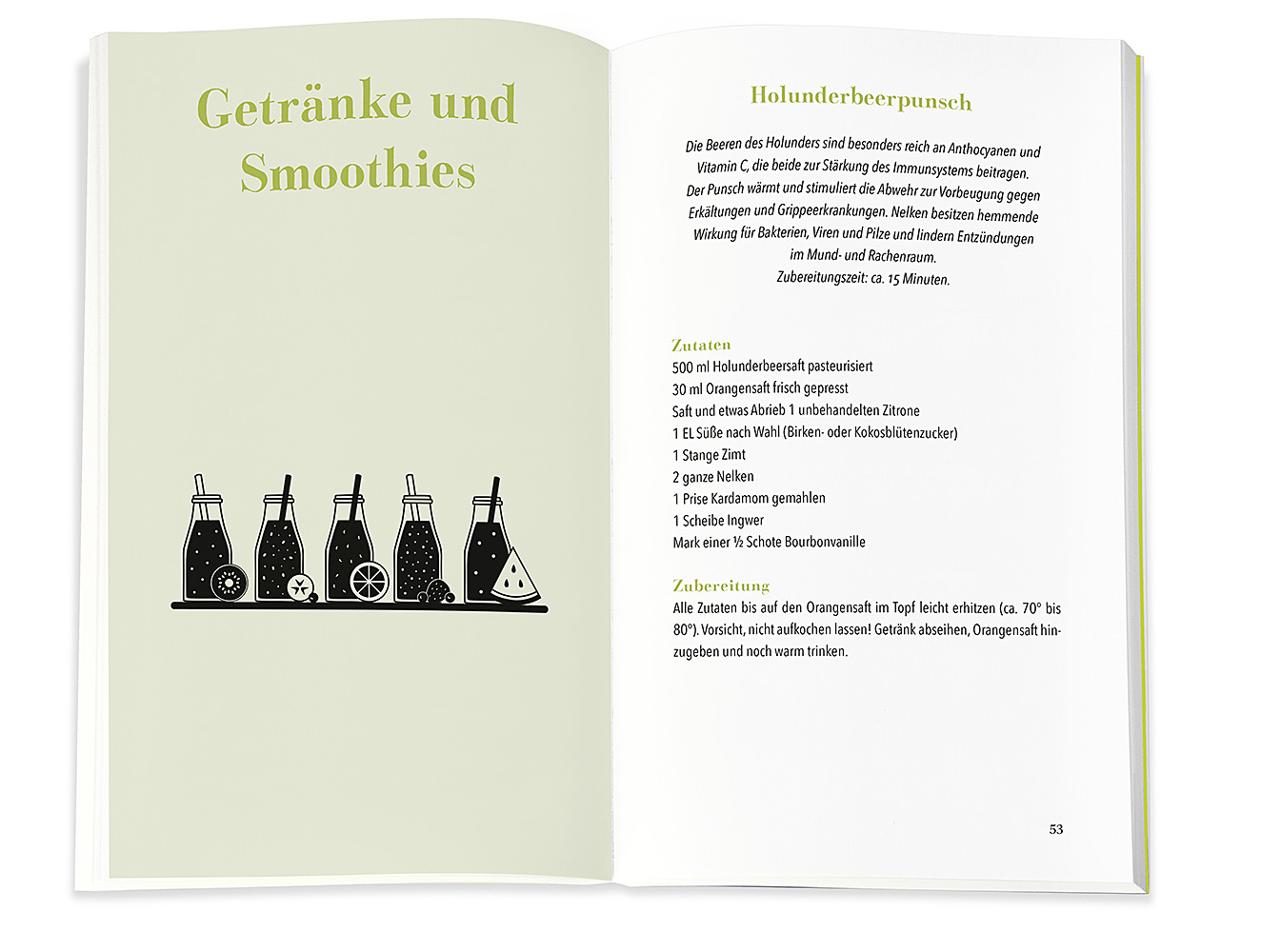 Getränke und Smoothies

Holunderbeerpunsch

Die Beeren des Holunders sind besonders reich an Anthocyanen und Vitamin C, die beide zur Stärkung des Immunsystems beitragen. Der Punsch wärmt und stimuliert die Abwehr zur Vorbeugung gegen Erkältungen und Grippeerkrankungen. Nelken besitzen hemmende Wirkung für Bakterien, Viren und Pilze und lindern Entzündungen im Mund- und Rachenraum.
Zubereitungszeit: ca. 15 Minuten.

Zutaten
500 ml Holunderbeersaft pasteurisiert
30 ml Orangensaft frisch gepresst
Saft und etwas Abrieb 1 unbehandelten Zitrone
1 EL Süße nach Wahl (Birken- oder Kokosblütenzucker)
1 Stange Zimt
2 ganze Nelken
1 Prise Kardamom gemahlen
1 Scheibe Ingwer
Mark einer ½ Schote Bourbonvanille

Zubereitung
Alle Zutaten bis auf den Orangensaft im Topf leicht erhitzen (ca. 70° bis 80°). Vorsicht, nicht aufkochen lassen! Getränk abseihen, Orangensaft hinzugeben und noch warm trinken.

53